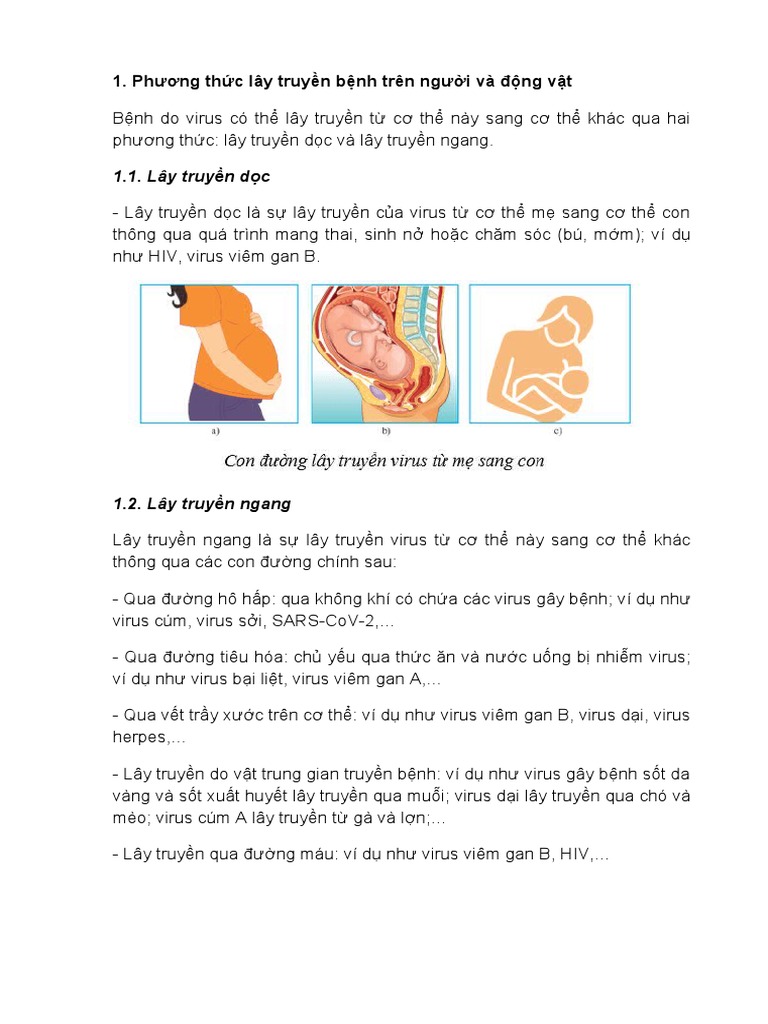 1. Phương thức lây truyền bệnh trên người và động vật

Bệnh do virus có thể lây truyền từ cơ thể này sang cơ thể khác qua hai phương thức: lây truyền dọc và lây truyền ngang.

1.1. Lây truyền dọc

- Lây truyền dọc là sự lây truyền của virus từ cơ thể mẹ sang cơ thể con thông qua quá trình mang thai, sinh nở hoặc chăm sóc (bú, mớm); ví dụ như HIV, virus viêm gan B.

a)

b)

c)

Con đường lây truyền virus từ mẹ sang con

1.2. Lây truyền ngang

Lây truyền ngang là sự lây truyền virus từ cơ thể này sang cơ thể khác thông qua các con đường chính sau:

- Qua đường hô hấp: qua không khí có chứa các virus gây bệnh; ví dụ như virus cúm, virus sởi, SARS-CoV-2,...

- Qua đường tiêu hóa: chủ yếu qua thức ăn và nước uống bị nhiễm virus; ví dụ như virus bại liệt, virus viêm gan A,...

- Qua vết trầy xước trên cơ thể: ví dụ như virus viêm gan B, virus dại, virus herpes,...

- Lây truyền do vật trung gian truyền bệnh: ví dụ như virus gây bệnh sốt da vàng và sốt xuất huyết lây truyền qua muỗi; virus dại lây truyền qua chó và mèo; virus cúm A lây truyền từ gà và lợn;...

- Lây truyền qua đường máu: ví dụ như virus viêm gan B, HIV,...